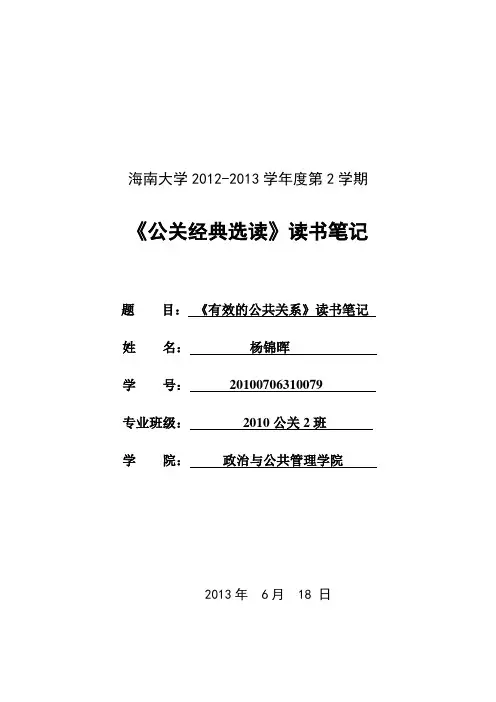 海南大学 2012-2013 学年度第 2 学期

《公关经典选读》读书笔记

题　　目：《有效的公共关系》读书笔记

姓　　名：杨锦晖

学　　号：20100706310079

专业班级：2010 公关 2 班

学　　院：政治与公共管理学院

2013 年　6 月　18 日